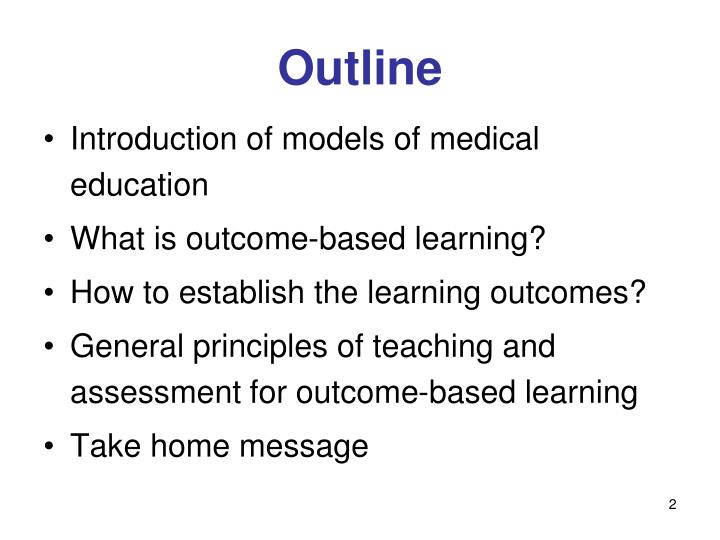 Outline

• Introduction of models of medical education
• What is outcome-based learning?
• How to establish the learning outcomes?
• General principles of teaching and assessment for outcome-based learning
• Take home message

2